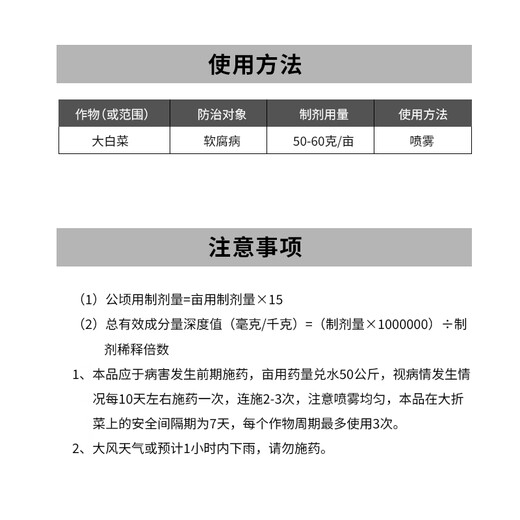 使用方法

| 作物（或范围） | 防治对象 | 制剂用量 | 使用方法 |
|---|---|---|---|
| 大白菜 | 软腐病 | 50-60克/亩 | 喷雾 |

注意事项

（1）公顷用制剂量=亩用制剂量×15

（2）总有效成分量深度值（毫克/千克）=（制剂量×1000000）÷制剂稀释倍数

1、本品应于病害发生前期施药，亩用药量兑水50公斤，视病情发生情况每10天左右施药一次，连施2-3次，注意喷雾均匀，本品在大折菜上的安全间隔期为7天，每个作物周期最多使用3次。

2、大风天气或预计1小时内下雨，请勿施药。